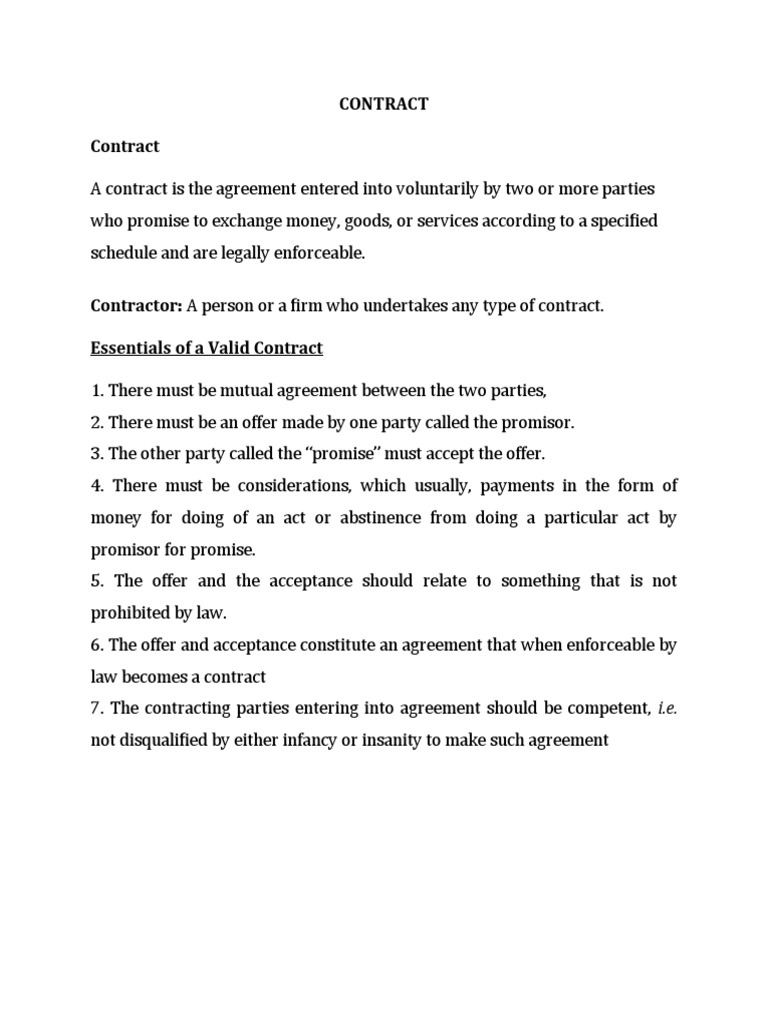 CONTRACT

Contract

A contract is the agreement entered into voluntarily by two or more parties who promise to exchange money, goods, or services according to a specified schedule and are legally enforceable.

Contractor: A person or a firm who undertakes any type of contract.

Essentials of a Valid Contract

1. There must be mutual agreement between the two parties,
2. There must be an offer made by one party called the promisor.
3. The other party called the "promise" must accept the offer.
4. There must be considerations, which usually, payments in the form of money for doing of an act or abstinence from doing a particular act by promisor for promise.
5. The offer and the acceptance should relate to something that is not prohibited by law.
6. The offer and acceptance constitute an agreement that when enforceable by law becomes a contract
7. The contracting parties entering into agreement should be competent, i.e. not disqualified by either infancy or insanity to make such agreement